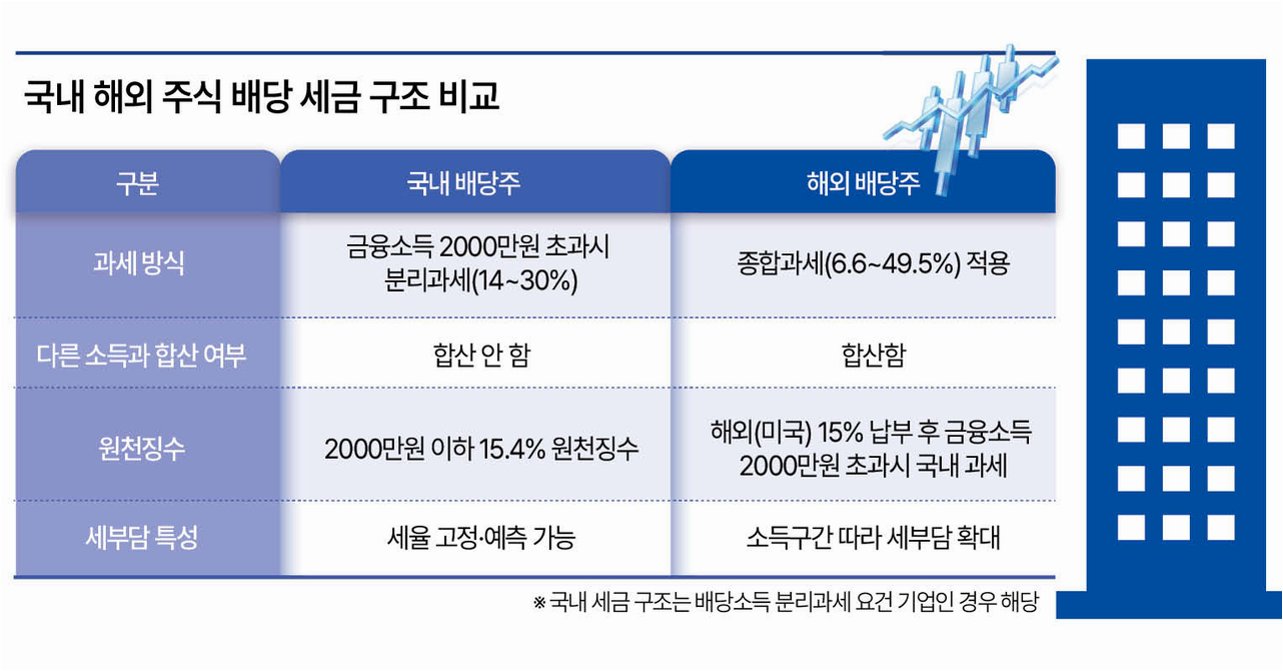 국내 해외 주식 배당 세금 구조 비교

| 구분 | 국내 배당주 | 해외 배당주 |
|---|---|---|
| 과세 방식 | 금융소득 2000만원 초과시 분리과세(14~30%) | 종합과세(6.6~49.5%) 적용 |
| 다른 소득과 합산 여부 | 합산 안 함 | 합산함 |
| 원천징수 | 2000만원 이하 15.4% 원천징수 | 해외(미국) 15% 납부 후 금융소득 2000만원 초과시 국내 과세 |
| 세부담 특성 | 세율 고정·예측 가능 | 소득구간 따라 세부담 확대 |

※ 국내 세금 구조는 배당소득 분리과세 요건 기업인 경우 해당